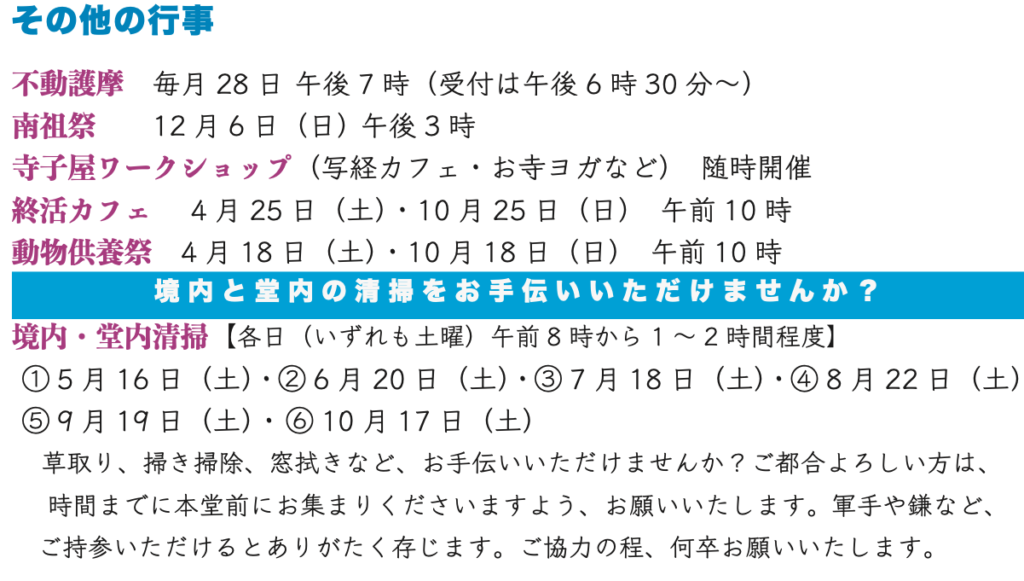 その他の行事

不動護摩　毎月28日 午後7時（受付は午後6時30分～）

南祖祭　12月6日（日）午後3時

寺子屋ワークショップ（写経カフェ・お寺ヨガなど） 随時開催

終活カフェ　4月25日（土）・10月25日（日） 午前10時

動物供養祭　4月18日（土）・10月18日（日） 午前10時

境内と堂内の清掃をお手伝いいただけませんか？

境内・堂内清掃【各日（いずれも土曜）午前8時から1～2時間程度】

①5月16日（土）・②6月20日（土）・③7月18日（土）・④8月22日（土）
⑤9月19日（土）・⑥10月17日（土）

草取り、掃き掃除、窓拭きなど、お手伝いいただけませんか？ご都合よろしい方は、時間までに本堂前にお集まりくださいますよう、お願いいたします。軍手や鎌など、ご持参いただけるとありがたく存じます。ご協力の程、何卒お願いいたします。